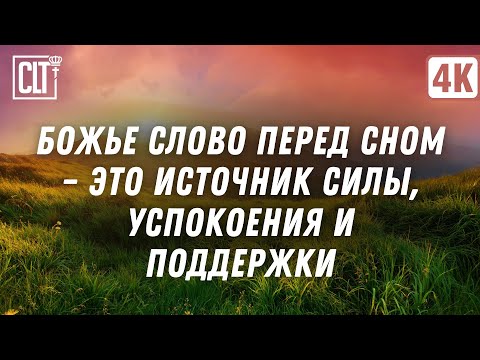 CLT

4K

БОЖЬЕ СЛОВО ПЕРЕД СНОМ – ЭТО ИСТОЧНИК СИЛЫ, УСПОКОЕНИЯ И ПОДДЕРЖКИ